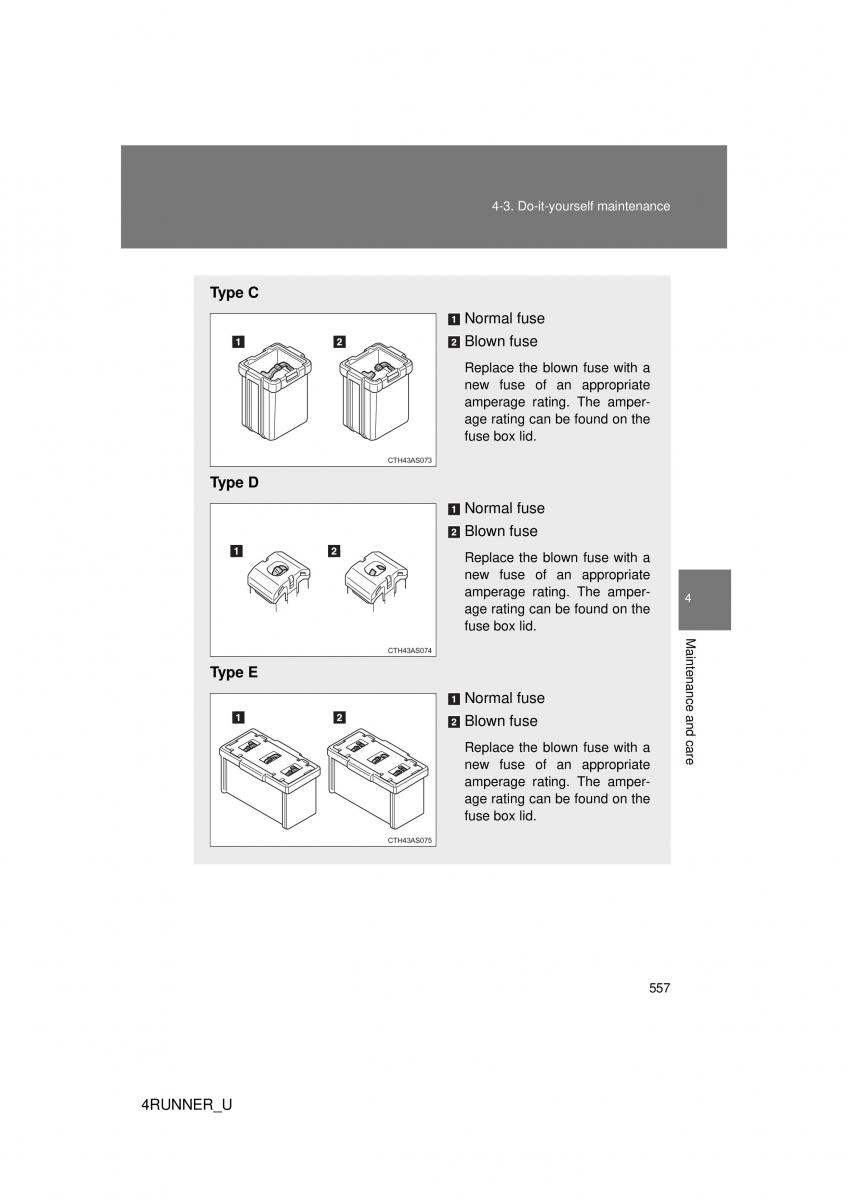 4-3. Do-it-yourself maintenance

Type C

1 2

CTH43AS073

1 Normal fuse

2 Blown fuse

Replace the blown fuse with a new fuse of an appropriate amperage rating. The amperage rating can be found on the fuse box lid.

Type D

1 2

CTH43AS074

1 Normal fuse

2 Blown fuse

Replace the blown fuse with a new fuse of an appropriate amperage rating. The amperage rating can be found on the fuse box lid.

Type E

1 2

CTH43AS075

1 Normal fuse

2 Blown fuse

Replace the blown fuse with a new fuse of an appropriate amperage rating. The amperage rating can be found on the fuse box lid.

4

Maintenance and care

557

4RUNNER_U